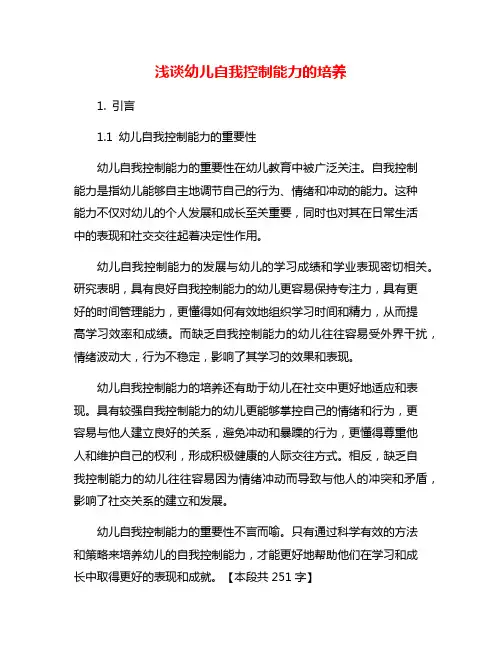 浅谈幼儿自我控制能力的培养

1. 引言

1.1 幼儿自我控制能力的重要性

幼儿自我控制能力的重要性在幼儿教育中被广泛关注。自我控制能力是指幼儿能够自主地调节自己的行为、情绪和冲动的能力。这种能力不仅对幼儿的个人发展和成长至关重要，同时也对其在日常生活中的表现和社交交往起着决定性作用。

幼儿自我控制能力的发展与幼儿的学习成绩和学业表现密切相关。研究表明，具有良好自我控制能力的幼儿更容易保持专注力，具有更好的时间管理能力，更懂得如何有效地组织学习时间和精力，从而提高学习效率和成绩。而缺乏自我控制能力的幼儿往往容易受外界干扰，情绪波动大，行为不稳定，影响了其学习的效果和表现。

幼儿自我控制能力的培养还有助于幼儿在社交中更好地适应和表现。具有较强自我控制能力的幼儿更能够掌控自己的情绪和行为，更容易与他人建立良好的关系，避免冲动和暴躁的行为，更懂得尊重他人和维护自己的权利，形成积极健康的人际交往方式。相反，缺乏自我控制能力的幼儿往往容易因为情绪冲动而导致与他人的冲突和矛盾，影响了社交关系的建立和发展。

幼儿自我控制能力的重要性不言而喻。只有通过科学有效的方法和策略来培养幼儿的自我控制能力，才能更好地帮助他们在学习和成长中取得更好的表现和成就。【本段共 251 字】